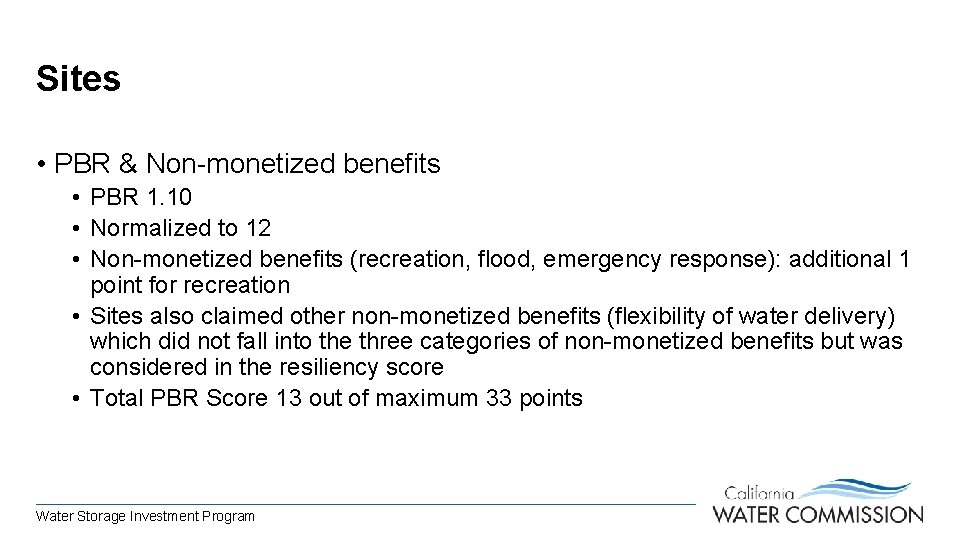 Sites

• PBR & Non-monetized benefits
• PBR 1.10
• Normalized to 12
• Non-monetized benefits (recreation, flood, emergency response): additional 1 point for recreation
• Sites also claimed other non-monetized benefits (flexibility of water delivery) which did not fall into the three categories of non-monetized benefits but was considered in the resiliency score
• Total PBR Score 13 out of maximum 33 points

Water Storage Investment Program

California
WATER COMMISSION